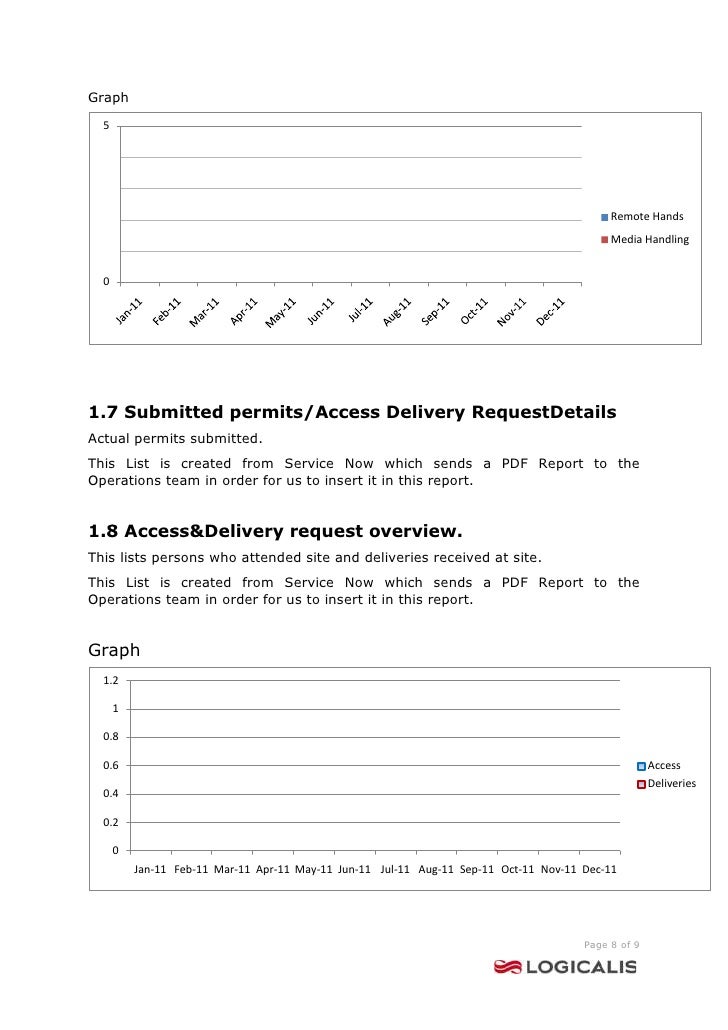 Graph

5

0

Jan-11 Feb-11 Mar-11 Apr-11 May-11 Jun-11 Jul-11 Aug-11 Sep-11 Oct-11 Nov-11 Dec-11

Remote Hands
Media Handling

1.7 Submitted permits/Access Delivery RequestDetails

Actual permits submitted.

This List is created from Service Now which sends a PDF Report to the Operations team in order for us to insert it in this report.

1.8 Access&Delivery request overview.

This lists persons who attended site and deliveries received at site.

This List is created from Service Now which sends a PDF Report to the Operations team in order for us to insert it in this report.

Graph

1.2
1
0.8
0.6
0.4
0.2
0

Jan-11 Feb-11 Mar-11 Apr-11 May-11 Jun-11 Jul-11 Aug-11 Sep-11 Oct-11 Nov-11 Dec-11

Access
Deliveries

Page 8 of 9

LOGICALIS